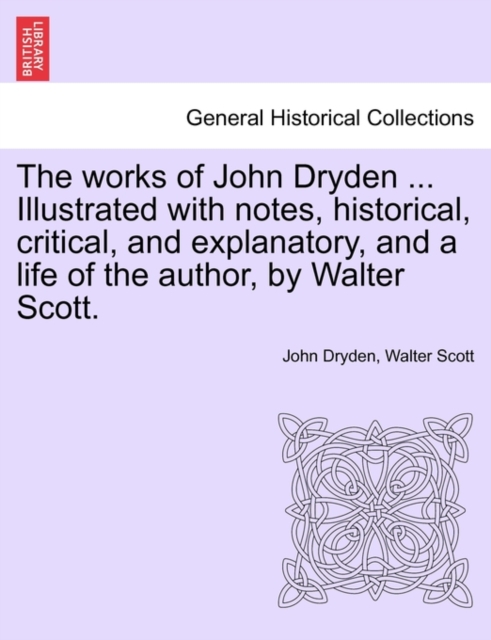 BRITISH LIBRARY

General Historical Collections

The works of John Dryden ... Illustrated with notes, historical, critical, and explanatory, and a life of the author, by Walter Scott.

John Dryden, Walter Scott